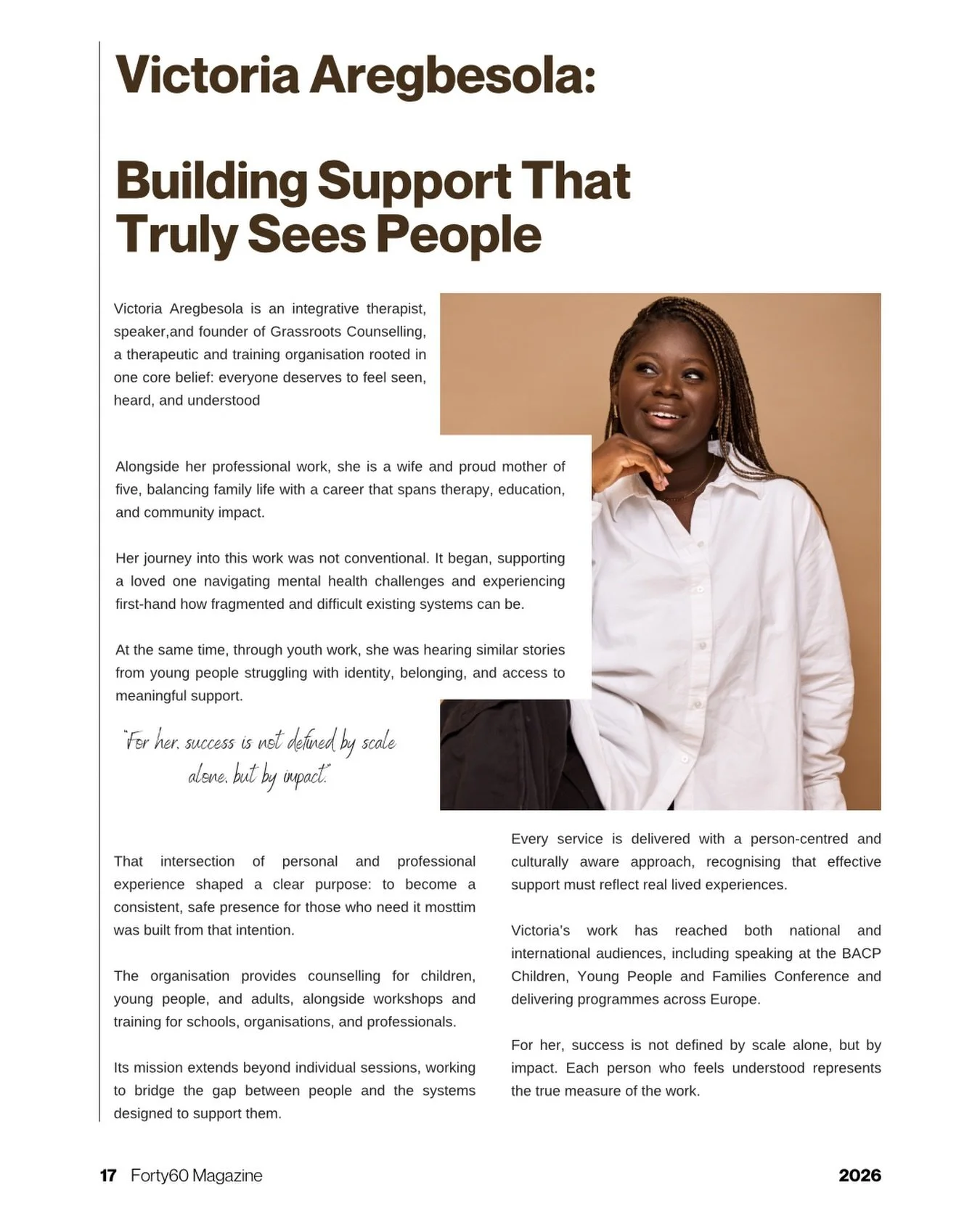 Victoria Aregbesola:

Building Support That Truly Sees People

Victoria Aregbesola is an integrative therapist, speaker,and founder of Grassroots Counselling, a therapeutic and training organisation rooted in one core belief: everyone deserves to feel seen, heard, and understood

Alongside her professional work, she is a wife and proud mother of five, balancing family life with a career that spans therapy, education, and community impact.

Her journey into this work was not conventional. It began, supporting a loved one navigating mental health challenges and experiencing first-hand how fragmented and difficult existing systems can be.

At the same time, through youth work, she was hearing similar stories from young people struggling with identity, belonging, and access to meaningful support.

"For her, success is not defined by scale alone, but by impact."

That intersection of personal and professional experience shaped a clear purpose: to become a consistent, safe presence for those who need it mosttim was built from that intention.

The organisation provides counselling for children, young people, and adults, alongside workshops and training for schools, organisations, and professionals.

Its mission extends beyond individual sessions, working to bridge the gap between people and the systems designed to support them.

Every service is delivered with a person-centred and culturally aware approach, recognising that effective support must reflect real lived experiences.

Victoria's work has reached both national and international audiences, including speaking at the BACP Children, Young People and Families Conference and delivering programmes across Europe.

For her, success is not defined by scale alone, but by impact. Each person who feels understood represents the true measure of the work.

17 Forty60 Magazine 2026